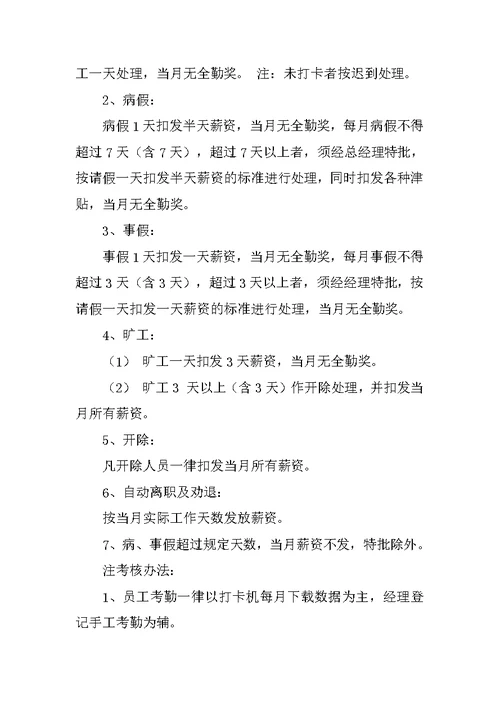 工一天处理，当月无全勤奖。 注：未打卡者按迟到处理。

2、病假：

病假 1 天扣发半天薪资，当月无全勤奖，每月病假不得超过 7 天（含 7 天），超过 7 天以上者，须经总经理特批，按请假一天扣发半天薪资的标准进行处理，同时扣发各种津贴，当月无全勤奖。

3、事假：

事假 1 天扣发一天薪资，当月无全勤奖，每月事假不得超过 3 天（含 3 天），超过 3 天以上者，须经经理特批，按请假一天扣发一天薪资的标准进行处理，当月无全勤奖。

4、旷工：

（1） 旷工一天扣发 3 天薪资，当月无全勤奖。

（2） 旷工 3 天以上（含 3 天）作开除处理，并扣发当月所有薪资。

5、开除：

凡开除人员一律扣发当月所有薪资。

6、自动离职及劝退：

按当月实际工作天数发放薪资。

7、病、事假超过规定天数，当月薪资不发，特批除外。

注考核办法：

1、员工考勤一律以打卡机每月下载数据为主，经理登记手工考勤为辅。